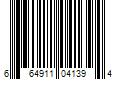 6 64911 04139 4